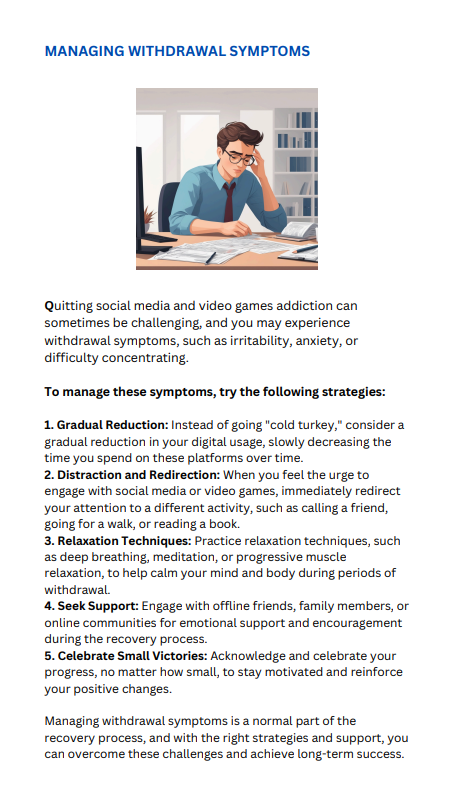 MANAGING WITHDRAWAL SYMPTOMS

Quitting social media and video games addiction can sometimes be challenging, and you may experience withdrawal symptoms, such as irritability, anxiety, or difficulty concentrating.

To manage these symptoms, try the following strategies:

1. Gradual Reduction: Instead of going "cold turkey," consider a gradual reduction in your digital usage, slowly decreasing the time you spend on these platforms over time.
2. Distraction and Redirection: When you feel the urge to engage with social media or video games, immediately redirect your attention to a different activity, such as calling a friend, going for a walk, or reading a book.
3. Relaxation Techniques: Practice relaxation techniques, such as deep breathing, meditation, or progressive muscle relaxation, to help calm your mind and body during periods of withdrawal.
4. Seek Support: Engage with offline friends, family members, or online communities for emotional support and encouragement during the recovery process.
5. Celebrate Small Victories: Acknowledge and celebrate your progress, no matter how small, to stay motivated and reinforce your positive changes.

Managing withdrawal symptoms is a normal part of the recovery process, and with the right strategies and support, you can overcome these challenges and achieve long-term success.